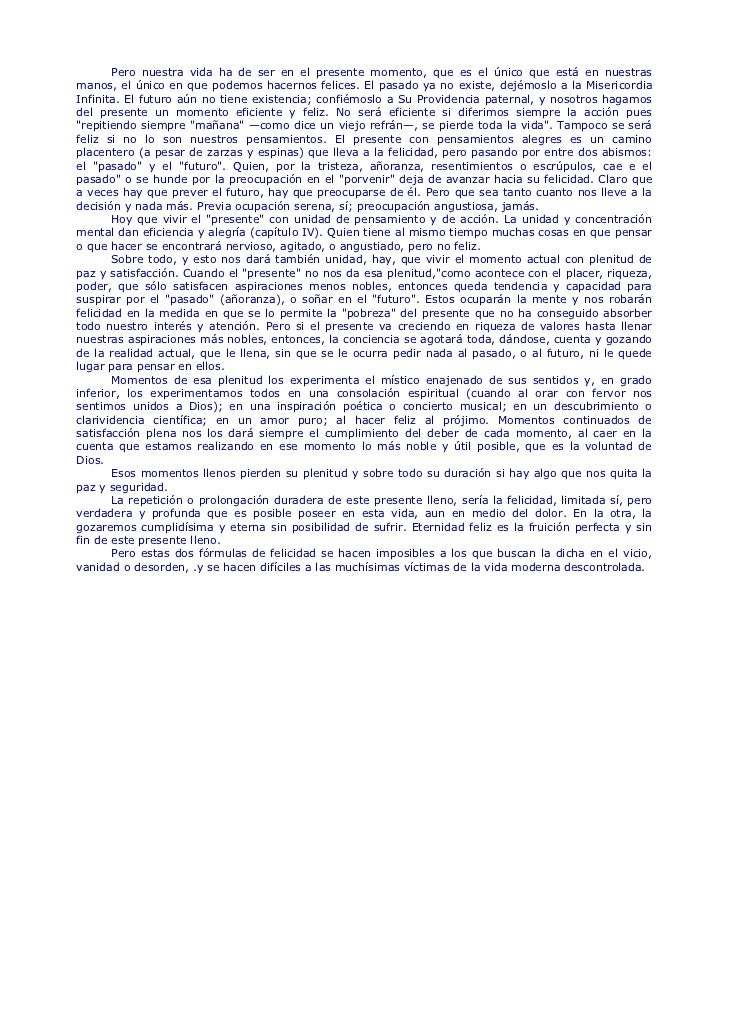 Pero nuestra vida ha de ser en el presente momento, que es el único que está en nuestras manos, el único en que podemos hacernos felices. El pasado ya no existe, dejémoslo a la Misericordia Infinita. El futuro aún no tiene existencia; confiémoslo a Su Providencia paternal, y nosotros hagamos del presente un momento eficiente y feliz. No será eficiente si diferimos siempre la acción pues "repitiendo siempre "mañana" —como dice un viejo refrán—, se pierde toda la vida". Tampoco se será feliz si no lo son nuestros pensamientos. El presente con pensamientos alegres es un camino placentero (a pesar de zarzas y espinas) que lleva a la felicidad, pero pasando por entre dos abismos: el "pasado" y el "futuro". Quien, por la tristeza, añoranza, resentimientos o escrúpulos, cae e el pasado" o se hunde por la preocupación en el "porvenir" deja de avanzar hacia su felicidad. Claro que a veces hay que prever el futuro, hay que preocuparse de él. Pero que sea tanto cuanto nos lleve a la decisión y nada más. Previa ocupación serena, sí; preocupación angustiosa, jamás.

Hoy que vivir el "presente" con unidad de pensamiento y de acción. La unidad y concentración mental dan eficiencia y alegría (capítulo IV). Quien tiene al mismo tiempo muchas cosas en que pensar o que hacer se encontrará nervioso, agitado, o angustiado, pero no feliz.

Sobre todo, y esto nos dará también unidad, hay, que vivir el momento actual con plenitud de paz y satisfacción. Cuando el "presente" no nos da esa plenitud,"como acontece con el placer, riqueza, poder, que sólo satisfacen aspiraciones menos nobles, entonces queda tendencia y capacidad para suspirar por el "pasado" (añoranza), o soñar en el "futuro". Estos ocuparán la mente y nos robarán felicidad en la medida en que se lo permite la "pobreza" del presente que no ha conseguido absorber todo nuestro interés y atención. Pero si el presente va creciendo en riqueza de valores hasta llenar nuestras aspiraciones más nobles, entonces, la conciencia se agotará toda, dándose, cuenta y gozando de la realidad actual, que le llena, sin que se le ocurra pedir nada al pasado, o al futuro, ni le quede lugar para pensar en ellos.

Momentos de esa plenitud los experimenta el místico enajenado de sus sentidos y, en grado inferior, los experimentamos todos en una consolación espiritual (cuando al orar con fervor nos sentimos unidos a Dios); en una inspiración poética o concierto musical; en un descubrimiento o clarividencia científica; en un amor puro; al hacer feliz al prójimo. Momentos continuados de satisfacción plena nos los dará siempre el cumplimiento del deber de cada momento, al caer en la cuenta que estamos realizando en ese momento lo más noble y útil posible, que es la voluntad de Dios.

Esos momentos llenos pierden su plenitud y sobre todo su duración si hay algo que nos quita la paz y seguridad.

La repetición o prolongación duradera de este presente lleno, sería la felicidad, limitada sí, pero verdadera y profunda que es posible poseer en esta vida, aun en medio del dolor. En la otra, la gozaremos cumplidísima y eterna sin posibilidad de sufrir. Eternidad feliz es la fruición perfecta y sin fin de este presente lleno.

Pero estas dos fórmulas de felicidad se hacen imposibles a los que buscan la dicha en el vicio, vanidad o desorden, .y se hacen difíciles a las muchísimas víctimas de la vida moderna descontrolada.